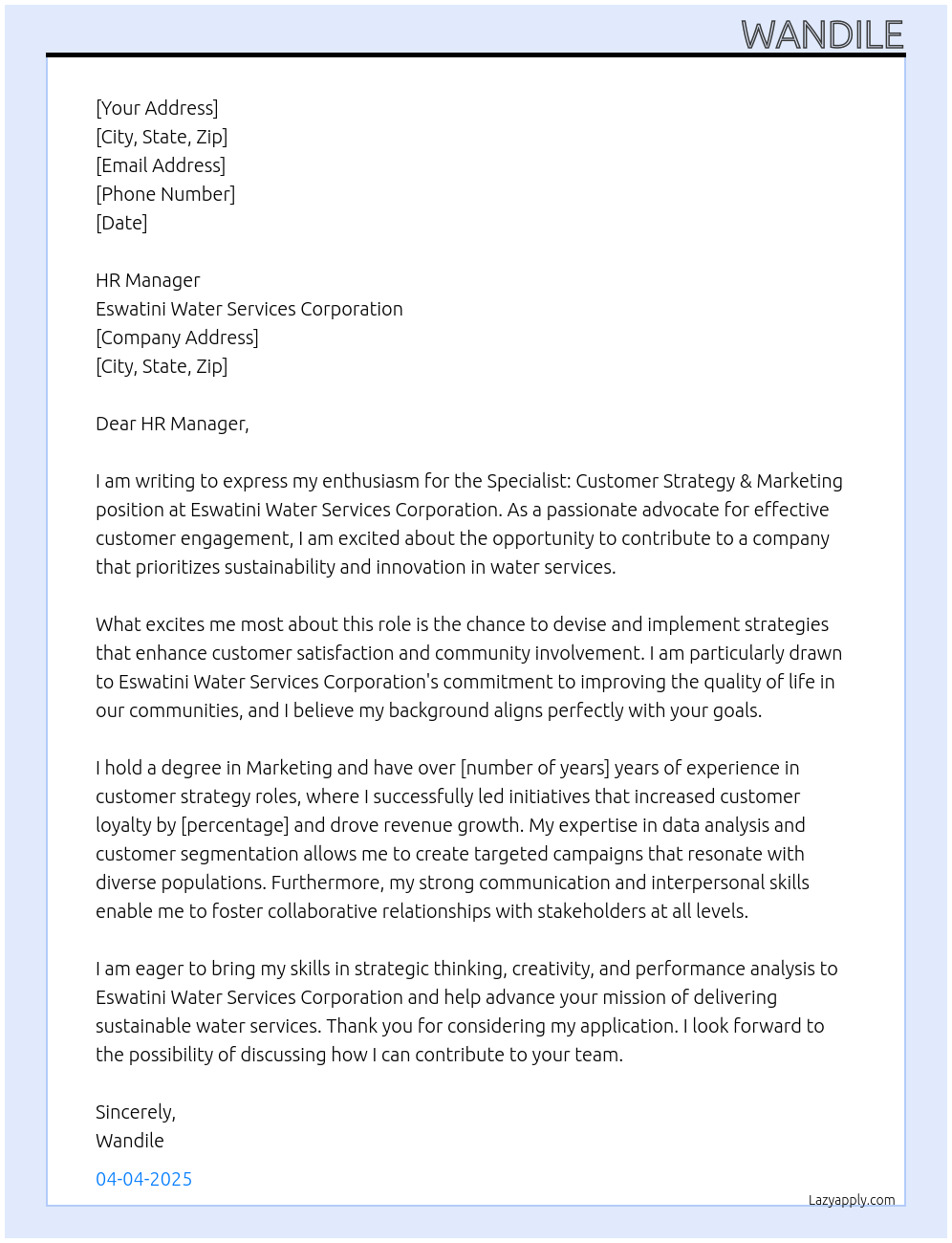 WANDILE

[Your Address]
[City, State, Zip]
[Email Address]
[Phone Number]
[Date]

HR Manager
Eswatini Water Services Corporation
[Company Address]
[City, State, Zip]

Dear HR Manager,

I am writing to express my enthusiasm for the Specialist: Customer Strategy & Marketing position at Eswatini Water Services Corporation. As a passionate advocate for effective customer engagement, I am excited about the opportunity to contribute to a company that prioritizes sustainability and innovation in water services.

What excites me most about this role is the chance to devise and implement strategies that enhance customer satisfaction and community involvement. I am particularly drawn to Eswatini Water Services Corporation's commitment to improving the quality of life in our communities, and I believe my background aligns perfectly with your goals.

I hold a degree in Marketing and have over [number of years] years of experience in customer strategy roles, where I successfully led initiatives that increased customer loyalty by [percentage] and drove revenue growth. My expertise in data analysis and customer segmentation allows me to create targeted campaigns that resonate with diverse populations. Furthermore, my strong communication and interpersonal skills enable me to foster collaborative relationships with stakeholders at all levels.

I am eager to bring my skills in strategic thinking, creativity, and performance analysis to Eswatini Water Services Corporation and help advance your mission of delivering sustainable water services. Thank you for considering my application. I look forward to the possibility of discussing how I can contribute to your team.

Sincerely,
Wandile

04-04-2025

Lazyapply.com